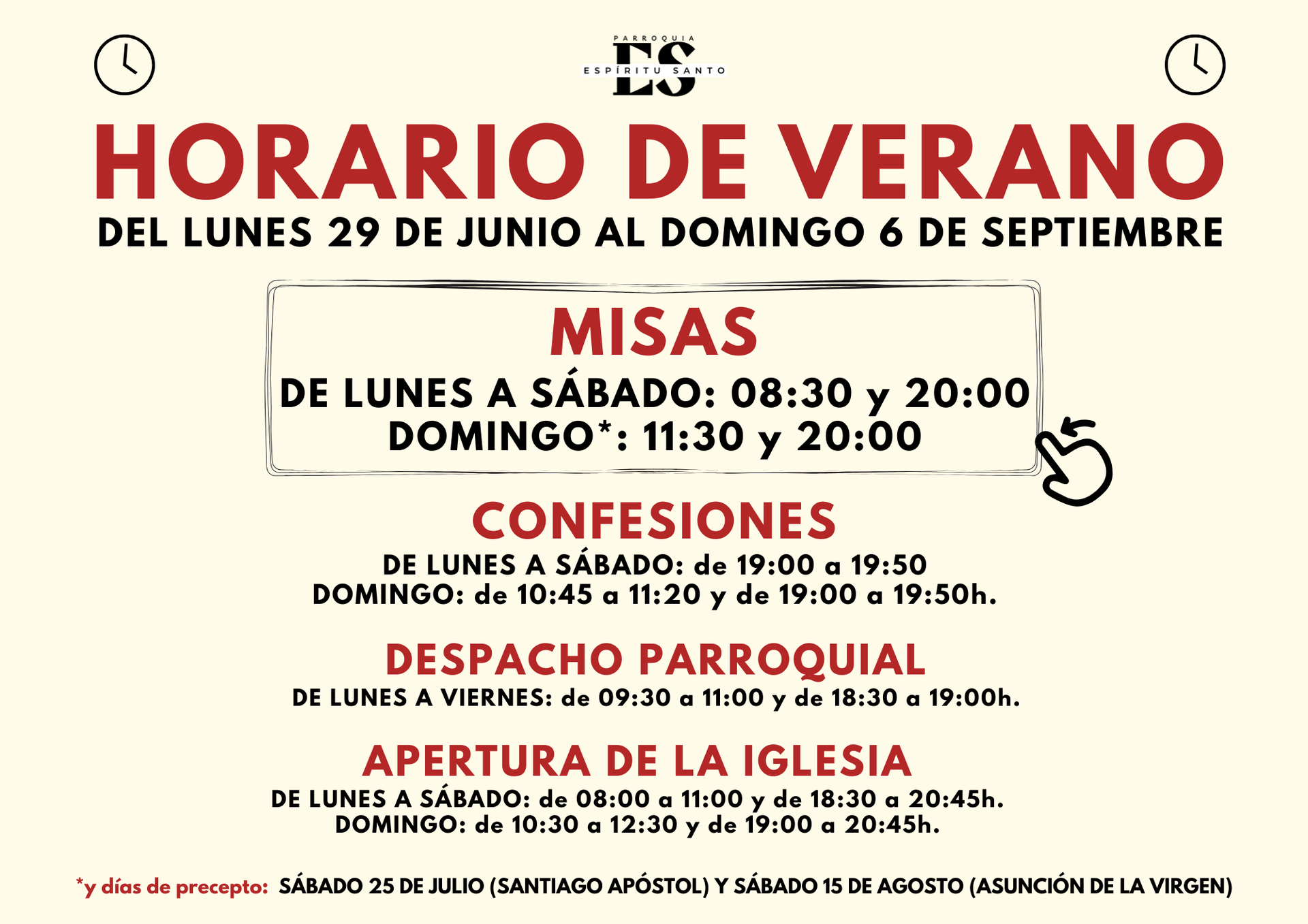 PARROQUIA
ES
ESPÍRITU SANTO

HORARIO DE VERANO
DEL LUNES 29 DE JUNIO AL DOMINGO 6 DE SEPTIEMBRE

MISAS
DE LUNES A SÁBADO: 08:30 y 20:00
DOMINGO*: 11:30 y 20:00

CONFESIONES
DE LUNES A SÁBADO: de 19:00 a 19:50
DOMINGO: de 10:45 a 11:20 y de 19:00 a 19:50h.

DESPACHO PARROQUIAL
DE LUNES A VIERNES: de 09:30 a 11:00 y de 18:30 a 19:00h.

APERTURA DE LA IGLESIA
DE LUNES A SÁBADO: de 08:00 a 11:00 y de 18:30 a 20:45h.
DOMINGO: de 10:30 a 12:30 y de 19:00 a 20:45h.

*y días de precepto: SÁBADO 25 DE JULIO (SANTIAGO APÓSTOL) Y SÁBADO 15 DE AGOSTO (ASUNCIÓN DE LA VIRGEN)